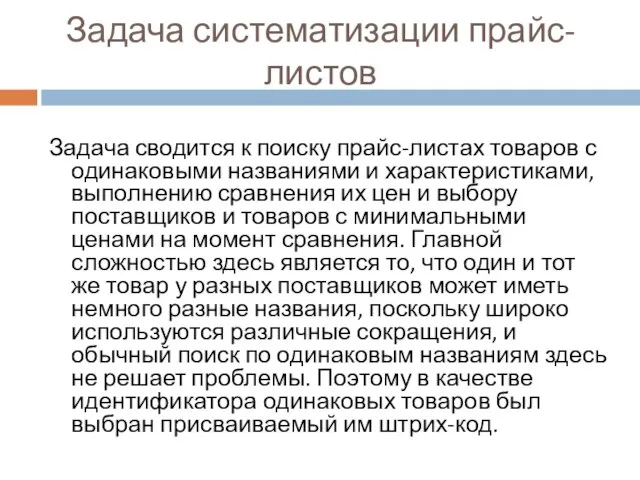 Задача систематизации прайс-листов

Задача сводится к поиску прайс-листах товаров с одинаковыми названиями и характеристиками, выполнению сравнения их цен и выбору поставщиков и товаров с минимальными ценами на момент сравнения. Главной сложностью здесь является то, что один и тот же товар у разных поставщиков может иметь немного разные названия, поскольку широко используются различные сокращения, и обычный поиск по одинаковым названиям здесь не решает проблемы. Поэтому в качестве идентификатора одинаковых товаров был выбран присваиваемый им штрих-код.